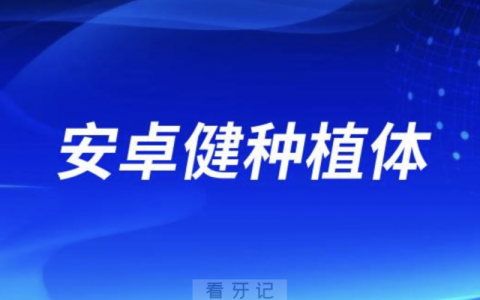 安卓健种植体

看牙记